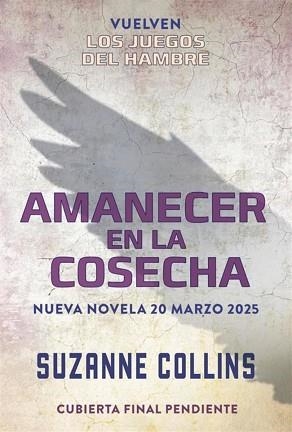 VUELVEN
LOS JUEGOS
DEL HAMBRE

AMANECER
EN LA
COSECHA

NUEVA NOVELA 20 MARZO 2025

SUZANNE COLLINS

CUBIERTA FINAL PENDIENTE